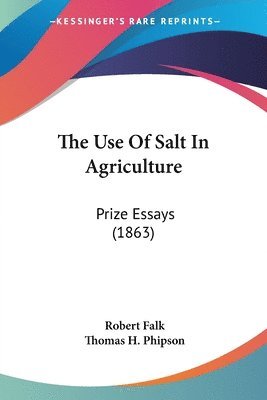 —KESSINGER'S RARE REPRINTS—

The Use Of Salt In Agriculture

Prize Essays
(1863)

Robert Falk
Thomas H. Phipson